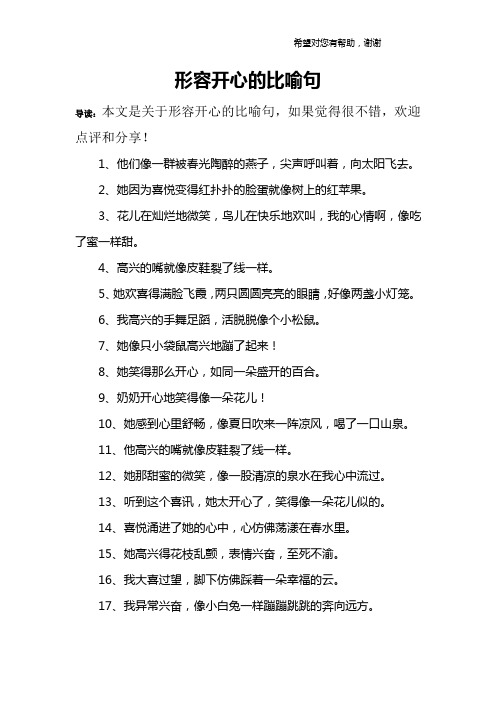 希望对您有帮助，谢谢

形容开心的比喻句

导读：本文是关于形容开心的比喻句，如果觉得很不错，欢迎点评和分享！

1、他们像一群被春光陶醉的燕子，尖声呼叫着，向太阳飞去。

2、她因为喜悦变得红扑扑的脸蛋就像树上的红苹果。

3、花儿在灿烂地微笑，鸟儿在快乐地欢叫，我的心情啊，像吃了蜜一样甜。

4、高兴的嘴就像皮鞋裂了线一样。

5、她欢喜得满脸飞霞，两只圆圆亮亮的眼睛，好像两盏小灯笼。

6、我高兴的手舞足蹈，活脱脱像个小松鼠。

7、她像只小袋鼠高兴地蹦了起来！

8、她笑得那么开心，如同一朵盛开的百合。

9、奶奶开心地笑得像一朵花儿！

10、她感到心里舒畅，像夏日吹来一阵凉风，喝了一口山泉。

11、他高兴的嘴就像皮鞋裂了线一样。

12、她那甜蜜的微笑，像一股清凉的泉水在我心中流过。

13、听到这个喜讯，她太开心了，笑得像一朵花儿似的。

14、喜悦涌进了她的心中，心仿佛荡漾在春水里。

15、她高兴得花枝乱颤，表情兴奋，至死不渝。

16、我大喜过望，脚下仿佛踩着一朵幸福的云。

17、我异常兴奋，像小白兔一样蹦蹦跳跳的奔向远方。